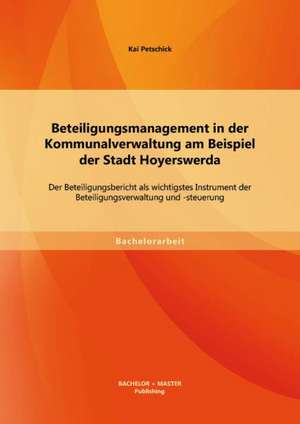 Kai Petschick

Beteiligungsmanagement in der Kommunalverwaltung am Beispiel der Stadt Hoyerswerda

Der Beteiligungsbericht als wichtigstes Instrument der Beteiligungsverwaltung und -steuerung

Bachelorarbeit

BACHELOR + MASTER
Publishing